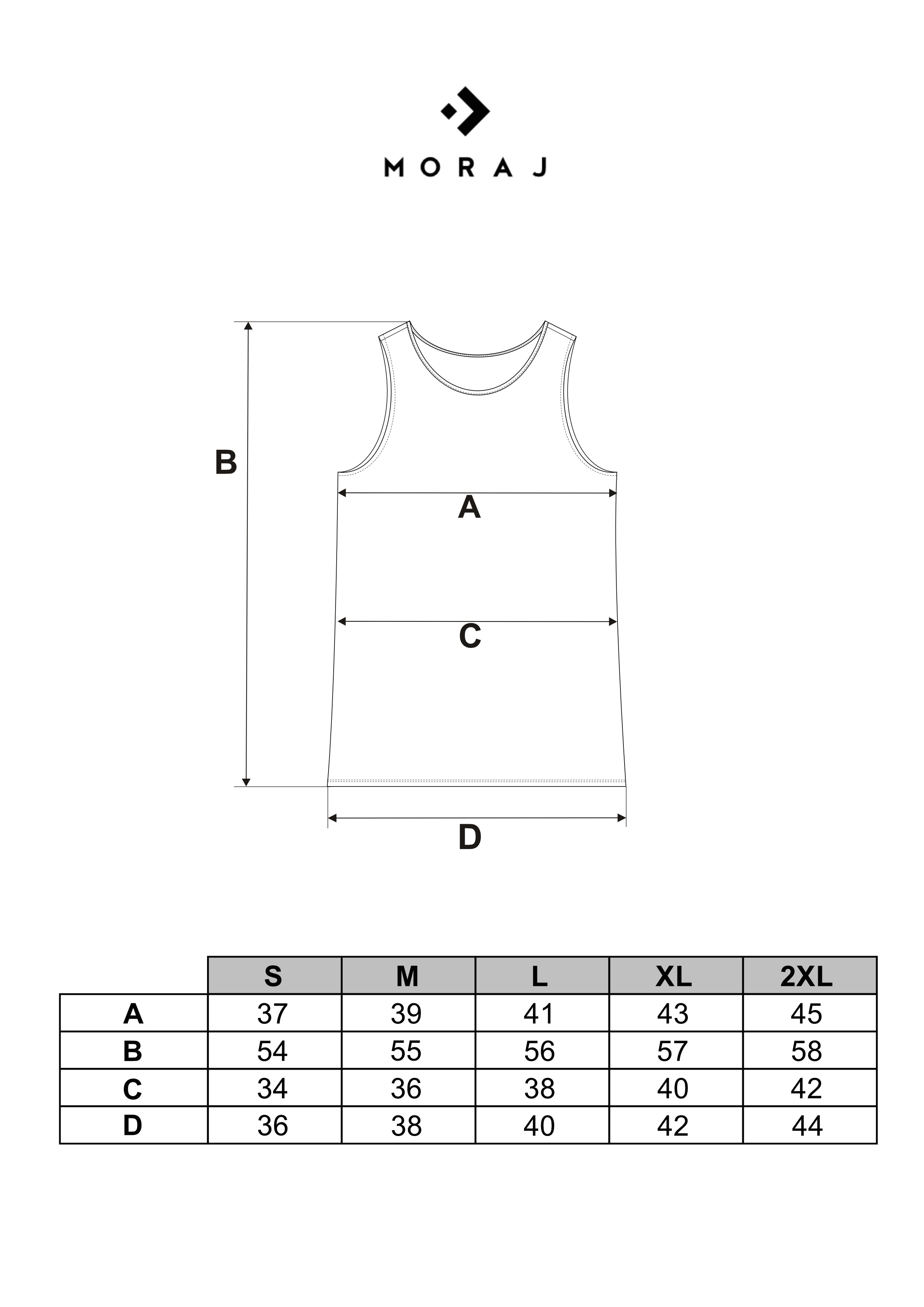 MORAJ

B

A

C

D

| | S | M | L | XL | 2XL |
|---|---|---|---|---|---|
| A | 37 | 39 | 41 | 43 | 45 |
| B | 54 | 55 | 56 | 57 | 58 |
| C | 34 | 36 | 38 | 40 | 42 |
| D | 36 | 38 | 40 | 42 | 44 |